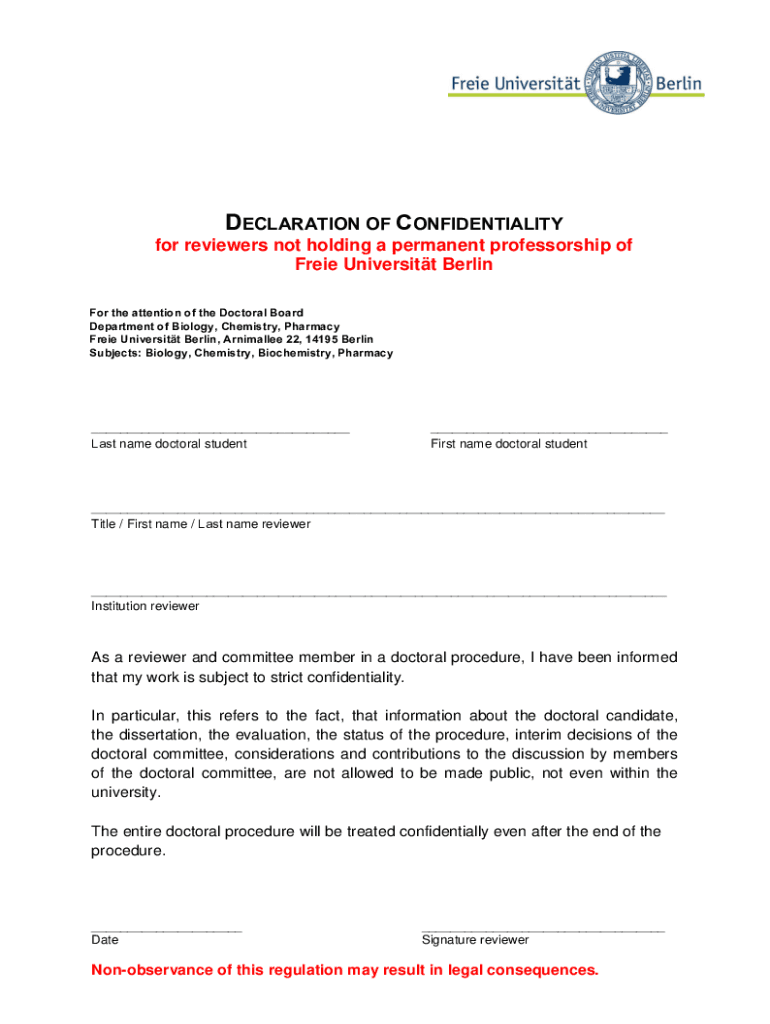 Freie Universität Berlin

DECLARATION OF CONFIDENTIALITY
for reviewers not holding a permanent professorship of Freie Universität Berlin

For the attention of the Doctoral Board
Department of Biology, Chemistry, Pharmacy
Freie Universität Berlin, Arnimallee 22, 14195 Berlin
Subjects: Biology, Chemistry, Biochemistry, Pharmacy

Last name doctoral student

First name doctoral student

Title / First name / Last name reviewer

Institution reviewer

As a reviewer and committee member in a doctoral procedure, I have been informed that my work is subject to strict confidentiality.

In particular, this refers to the fact, that information about the doctoral candidate, the dissertation, the evaluation, the status of the procedure, interim decisions of the doctoral committee, considerations and contributions to the discussion by members of the doctoral committee, are not allowed to be made public, not even within the university.

The entire doctoral procedure will be treated confidentially even after the end of the procedure.

Date

Signature reviewer

Non-observance of this regulation may result in legal consequences.